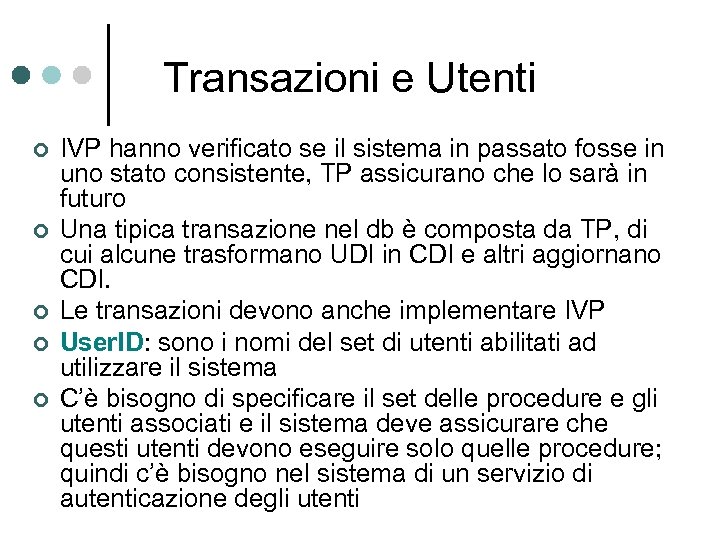 Transazioni e Utenti

IVP hanno verificato se il sistema in passato fosse in uno stato consistente, TP assicurano che lo sarà in futuro

Una tipica transazione nel db è composta da TP, di cui alcune trasformano UDI in CDI e altri aggiornano CDI.

Le transazioni devono anche implementare IVP

UserID: sono i nomi del set di utenti abilitati ad utilizzare il sistema

C'è bisogno di specificare il set delle procedure e gli utenti associati e il sistema deve assicurare che questi utenti devono eseguire solo quelle procedure; quindi c'è bisogno nel sistema di un servizio di autenticazione degli utenti